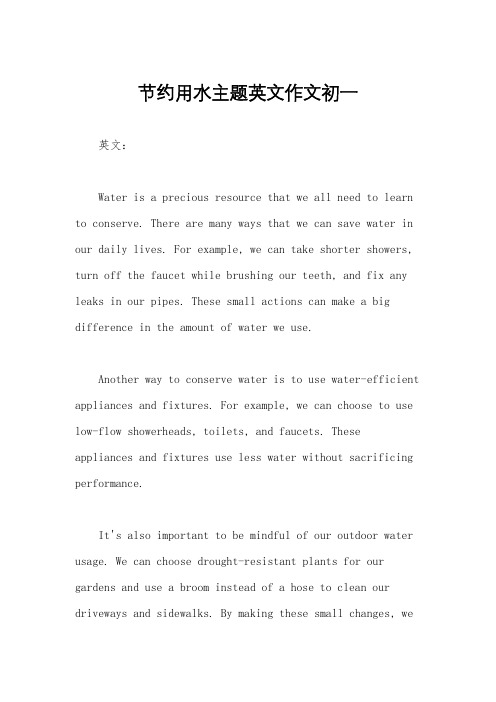 节约用水主题英文作文初一

英文：

Water is a precious resource that we all need to learn to conserve. There are many ways that we can save water in our daily lives. For example, we can take shorter showers, turn off the faucet while brushing our teeth, and fix any leaks in our pipes. These small actions can make a big difference in the amount of water we use.

Another way to conserve water is to use water-efficient appliances and fixtures. For example, we can choose to use low-flow showerheads, toilets, and faucets. These appliances and fixtures use less water without sacrificing performance.

It's also important to be mindful of our outdoor water usage. We can choose drought-resistant plants for our gardens and use a broom instead of a hose to clean our driveways and sidewalks. By making these small changes, we